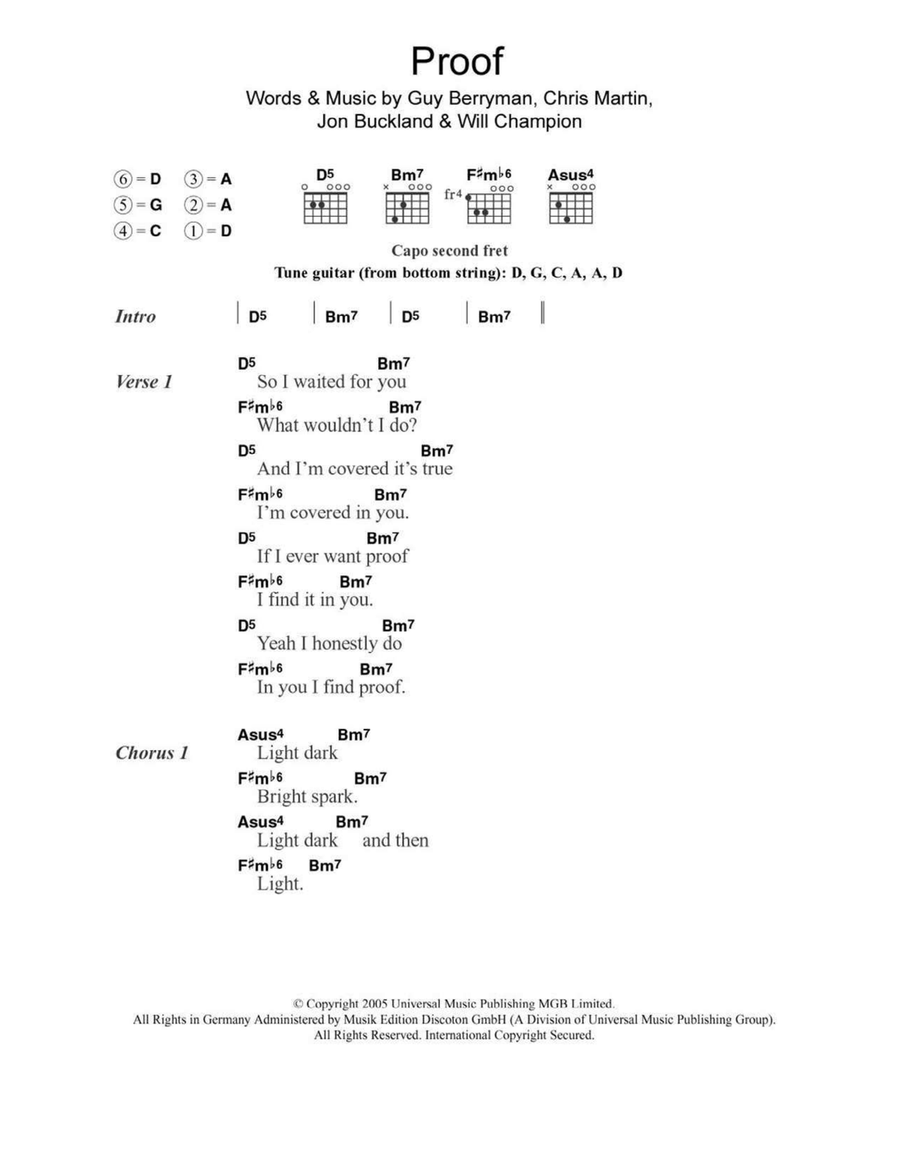 Proof

Words & Music by Guy Berryman, Chris Martin, Jon Buckland & Will Champion

⑥ = D ③ = A
⑤ = G ② = A
④ = C ① = D

D5 Bm7 F♯m♭6 Asus4
fr4

Capo second fret
Tune guitar (from bottom string): D, G, C, A, A, D

Intro | D5 | Bm7 | D5 | Bm7 ||

Verse 1
D5 Bm7
So I waited for you
F♯m♭6 Bm7
What wouldn't I do?
D5 Bm7
And I'm covered it's true
F♯m♭6 Bm7
I'm covered in you.
D5 Bm7
If I ever want proof
F♯m♭6 Bm7
I find it in you.
D5 Bm7
Yeah I honestly do
F♯m♭6 Bm7
In you I find proof.

Chorus 1
Asus4 Bm7
Light dark
F♯m♭6 Bm7
Bright spark.
Asus4 Bm7
Light dark and then
F♯m♭6 Bm7
Light.

© Copyright 2005 Universal Music Publishing MGB Limited.
All Rights in Germany Administered by Musik Edition Discoton GmbH (A Division of Universal Music Publishing Group).
All Rights Reserved. International Copyright Secured.